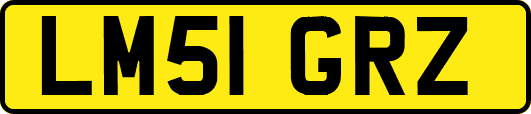 LM51 GRZ